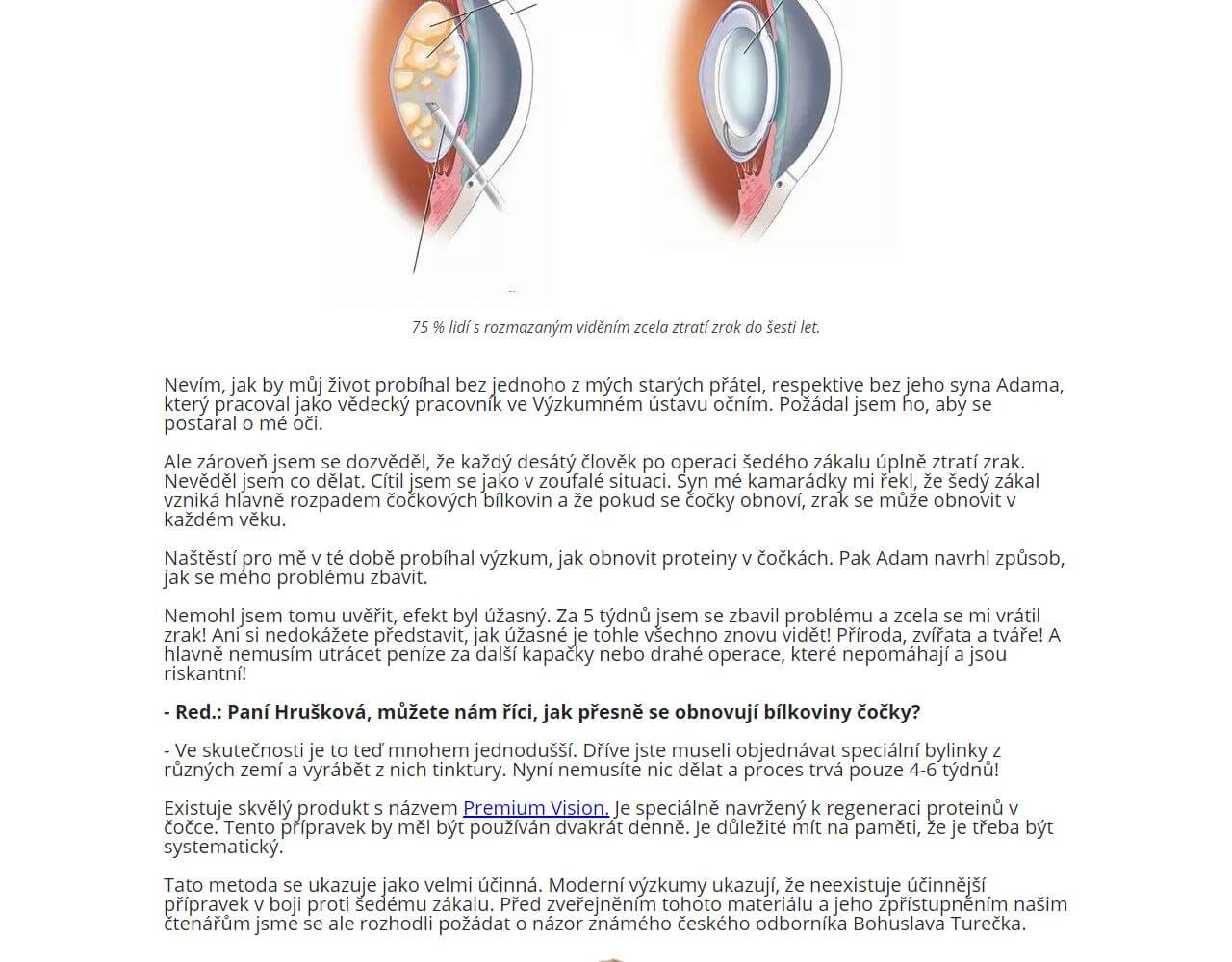 75 % lidí s rozmazaným viděním zcela ztratí zrak do šesti let.

Nevím, jak by můj život probíhal bez jednoho z mých starých přátel, respektive bez jeho syna Adama, který pracoval jako vědecký pracovník ve Výzkumném ústavu očním. Požádal jsem ho, aby se postaral o mé oči.

Ale zároveň jsem se dozvěděl, že každý desátý člověk po operaci šedého zákalu úplně ztratí zrak. Nevěděl jsem co dělat. Cítil jsem se jako v zoufalé situaci. Syn mé kamarádky mi řekl, že šedý zákal vzniká hlavně rozpadem čočkových bílkovin a že pokud se čočky obnoví, zrak se může obnovit v každém věku.

Naštěstí pro mě v té době probíhal výzkum, jak obnovit proteiny v čočkách. Pak Adam navrhl způsob, jak se mého problému zbavit.

Nemohl jsem tomu uvěřit, efekt byl úžasný. Za 5 týdnů jsem se zbavil problému a zcela se mi vrátil zrak! Ani si nedokážete představit, jak úžasné je tohle všechno znovu vidět! Příroda, zvířata a tváře! A hlavně nemusím utrácet peníze za další kapačky nebo drahé operace, které nepomáhají a jsou riskantní!

- Red.: Paní Hrušková, můžete nám říci, jak přesně se obnovují bílkoviny čočky?

- Ve skutečnosti je to teď mnohem jednodušší. Dříve jste museli objednávat speciální bylinky z různých zemí a vyrábět z nich tinktury. Nyní nemusíte nic dělat a proces trvá pouze 4-6 týdnů!

Existuje skvělý produkt s názvem Premium Vision. Je speciálně navržený k regeneraci proteinů v čočce. Tento přípravek by měl být používán dvakrát denně. Je důležité mít na paměti, že je třeba být systematický.

Tato metoda se ukazuje jako velmi účinná. Moderní výzkumy ukazují, že neexistuje účinnější přípravek v boji proti šedému zákalu. Před zveřejněním tohoto materiálu a jeho zpřístupněním našim čtenářům jsme se ale rozhodli požádat o názor známého českého odborníka Bohuslava Turečka.